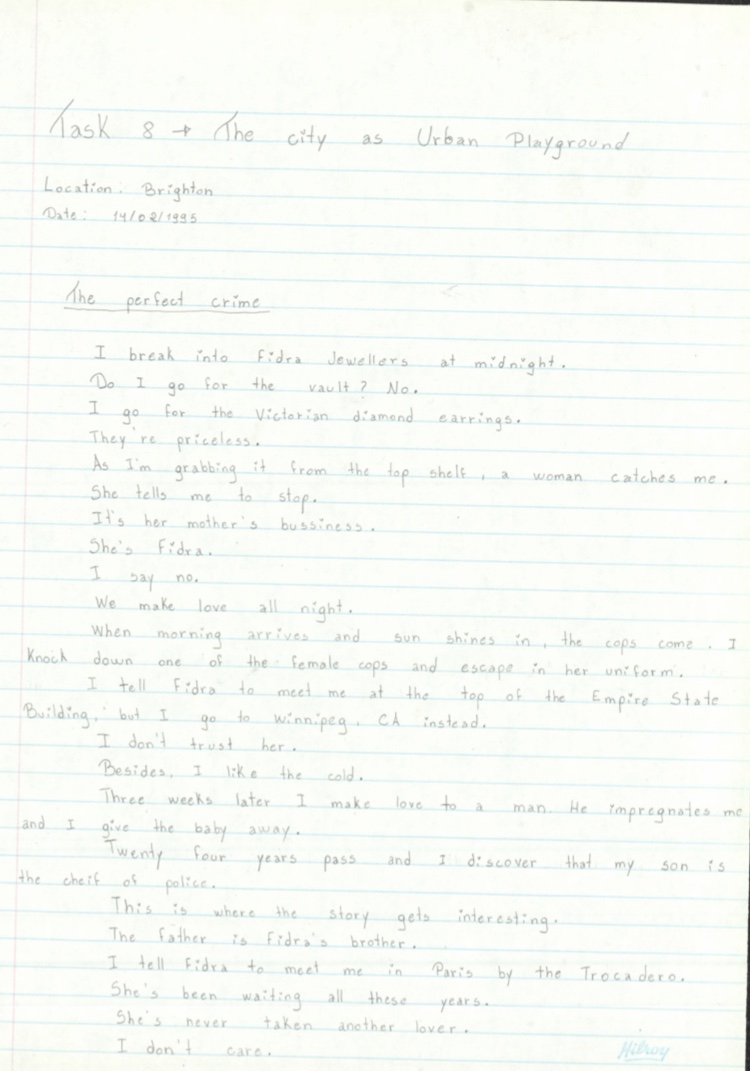 Task 8 → The city as Urban Playground

Location: Brighton
Date: 14/02/1995

The perfect crime

I break into Fidra Jewellers at midnight.

Do I go for the vault? No.

I go for the Victorian diamond earrings.

They're priceless.

As I'm grabbing it from the top shelf, a woman catches me.

She tells me to stop.

It's her mother's bussiness.

She's Fidra.

I say no.

We make love all night.

When morning arrives and sun shines in, the cops come. I knock down one of the female cops and escape in her uniform.

I tell Fidra to meet me at the top of the Empire State Building, but I go to Winnipeg, CA instead.

I don't trust her.

Besides, I like the cold.

Three weeks later I make love to a man. He impregnates me and I give the baby away.

Twenty four years pass and I discover that my son is the cheif of police.

This is where the story gets interesting.

The father is Fidra's brother.

I tell Fidra to meet me in Paris by the Trocadero.

She's been waiting all these years.

She's never taken another lover.

I don't care.

Hilroy